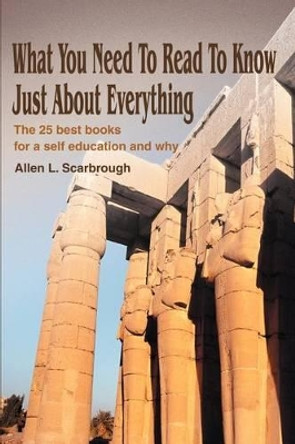 What You Need To Read To Know Just About Everything

The 25 best books for a self education and why

Allen L. Scarbrough